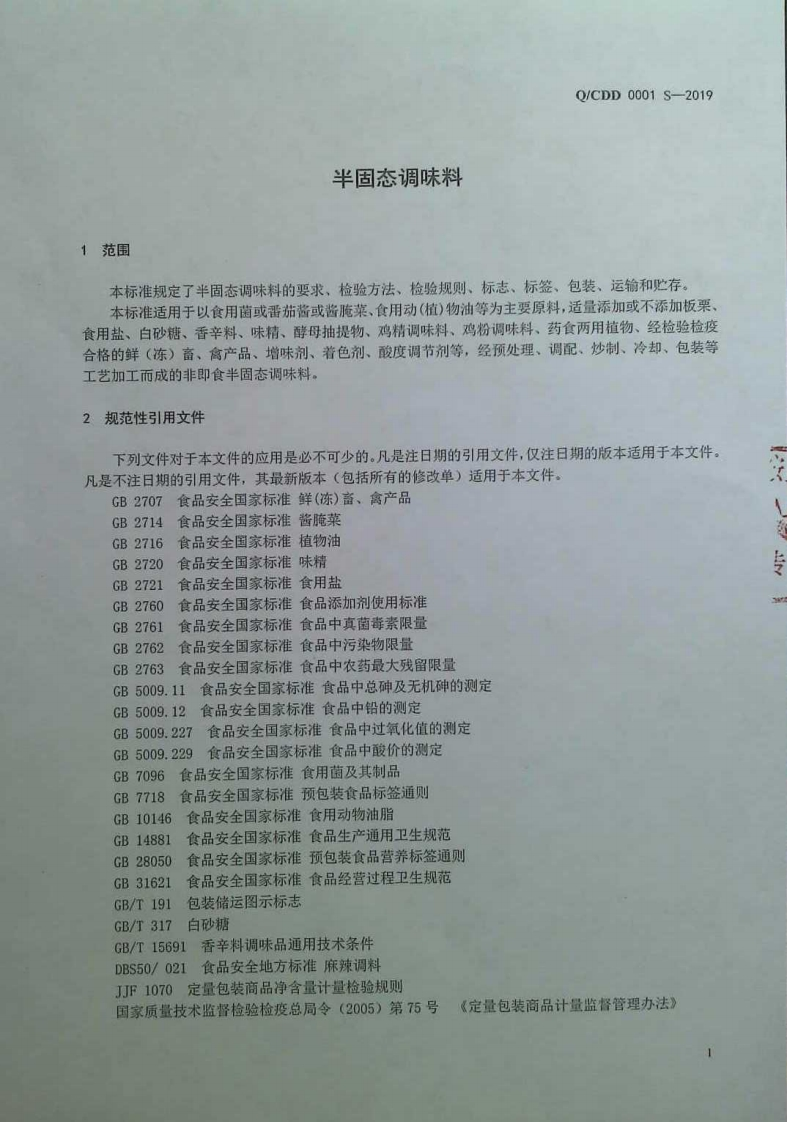 Q/CDD 0001 S—2019

半固态调味料

1 范围

本标准规定了半固态调味料的要求、检验方法、检验规则、标志、标签、包装、运输和贮存。

本标准适用于以食用菌或番茄酱或酱腌菜、食用动(植)物油等为主要原料，适量添加或不添加板栗、食用盐、白砂糖、香辛料、味精、酵母抽提物、鸡精调味料、鸡粉调味料、药食两用植物、经检验检疫合格的鲜（冻）畜、禽产品、增味剂、着色剂、酸度调节剂等，经预处理、调配、炒制、冷却、包装等工艺加工而成的非即食半固态调味料。

2 规范性引用文件

下列文件对于本文件的应用是必不可少的。凡是注日期的引用文件，仅注日期的版本适用于本文件。凡是不注日期的引用文件，其最新版本（包括所有的修改单）适用于本文件。

GB 2707 食品安全国家标准 鲜(冻)畜、禽产品
GB 2714 食品安全国家标准 酱腌菜
GB 2716 食品安全国家标准 植物油
GB 2720 食品安全国家标准 味精
GB 2721 食品安全国家标准 食用盐
GB 2760 食品安全国家标准 食品添加剂使用标准
GB 2761 食品安全国家标准 食品中真菌毒素限量
GB 2762 食品安全国家标准 食品中污染物限量
GB 2763 食品安全国家标准 食品中农药最大残留限量
GB 5009.11 食品安全国家标准 食品中总砷及无机砷的测定
GB 5009.12 食品安全国家标准 食品中铅的测定
GB 5009.227 食品安全国家标准 食品中过氧化值的测定
GB 5009.229 食品安全国家标准 食品中酸价的测定
GB 7096 食品安全国家标准 食用菌及其制品
GB 7718 食品安全国家标准 预包装食品标签通则
GB 10146 食品安全国家标准 食用动物油脂
GB 14881 食品安全国家标准 食品生产通用卫生规范
GB 28050 食品安全国家标准 预包装食品营养标签通则
GB 31621 食品安全国家标准 食品经营过程卫生规范
GB/T 191 包装储运图示标志
GB/T 317 白砂糖
GB/T 15691 香辛料调味品通用技术条件
DBS50/ 021 食品安全地方标准 麻辣调料
JJF 1070 定量包装商品净含量计量检验规则
国家质量技术监督检验检疫总局令（2005）第75号 《定量包装商品计量监督管理办法》

1